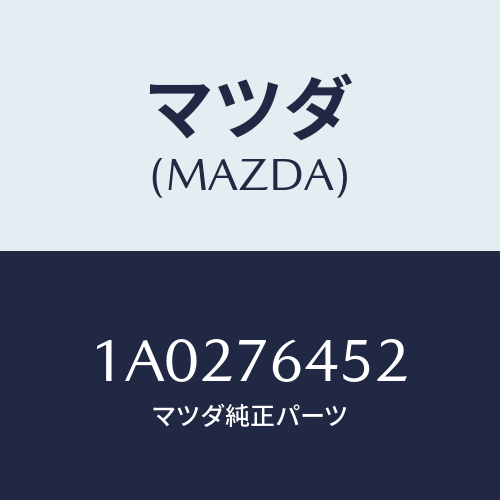 マツダ
(MAZDA)

1A0276452
マツダ純正パーツ